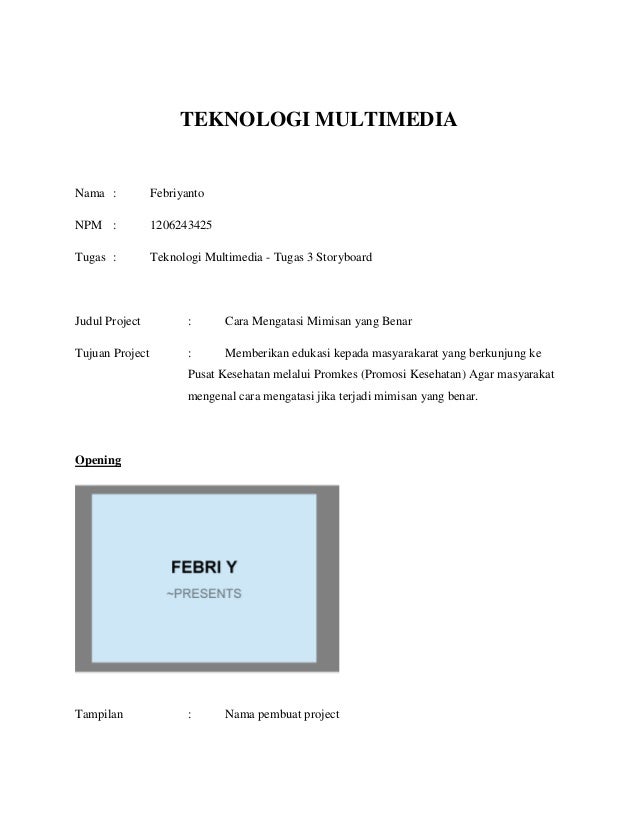 TEKNOLOGI MULTIMEDIA

Nama : Febriyanto

NPM : 1206243425

Tugas : Teknologi Multimedia - Tugas 3 Storyboard

Judul Project : Cara Mengatasi Mimisan yang Benar

Tujuan Project : Memberikan edukasi kepada masyarakarat yang berkunjung ke Pusat Kesehatan melalui Promkes (Promosi Kesehatan) Agar masyarakat mengenal cara mengatasi jika terjadi mimisan yang benar.

Opening

FEBRI Y
~PRESENTS

Tampilan : Nama pembuat project